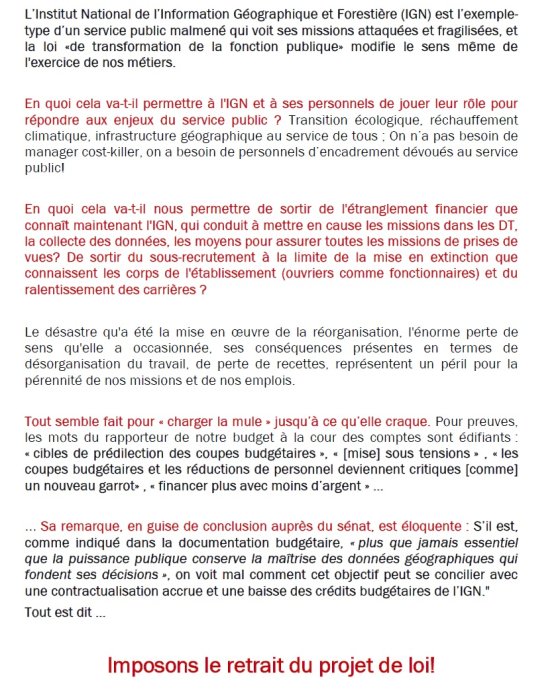 L'Institut National de l'Information Géographique et Forestière (IGN) est l'exemple-type d'un service public malmené qui voit ses missions attaquées et fragilisées, et la loi «de transformation de la fonction publique» modifie le sens même de l'exercice de nos métiers.

En quoi cela va-t-il permettre à l'IGN et à ses personnels de jouer leur rôle pour répondre aux enjeux du service public ? Transition écologique, réchauffement climatique, infrastructure géographique au service de tous ; On n'a pas besoin de manager cost-killer, on a besoin de personnels d'encadrement dévoués au service public!

En quoi cela va-t-il nous permettre de sortir de l'étranglement financier que connaît maintenant l'IGN, qui conduit à mettre en cause les missions dans les DT, la collecte des données, les moyens pour assurer toutes les missions de prises de vues? De sortir du sous-recrutement à la limite de la mise en extinction que connaissent les corps de l'établissement (ouvriers comme fonctionnaires) et du ralentissement des carrières ?

Le désastre qu'a été la mise en œuvre de la réorganisation, l'énorme perte de sens qu'elle a occasionnée, ses conséquences présentes en termes de désorganisation du travail, de perte de recettes, représentent un péril pour la pérennité de nos missions et de nos emplois.

Tout semble fait pour « charger la mule » jusqu'à ce qu'elle craque. Pour preuves, les mots du rapporteur de notre budget à la cour des comptes sont édifiants : « cibles de prédilection des coupes budgétaires », « [mise] sous tensions » , « les coupes budgétaires et les réductions de personnel deviennent critiques [comme] un nouveau garrot» , « financer plus avec moins d'argent » ...

... Sa remarque, en guise de conclusion auprès du sénat, est éloquente : S'il est, comme indiqué dans la documentation budgétaire, « plus que jamais essentiel que la puissance publique conserve la maîtrise des données géographiques qui fondent ses décisions », on voit mal comment cet objectif peut se concilier avec une contractualisation accrue et une baisse des crédits budgétaires de l'IGN."

Tout est dit ...

Imposons le retrait du projet de loi!